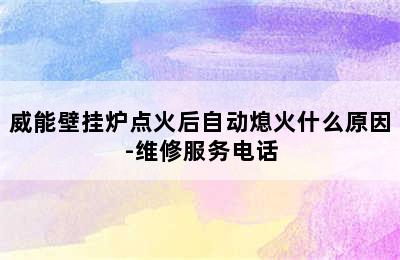 威能壁挂炉点火后自动熄火什么原因-维修服务电话